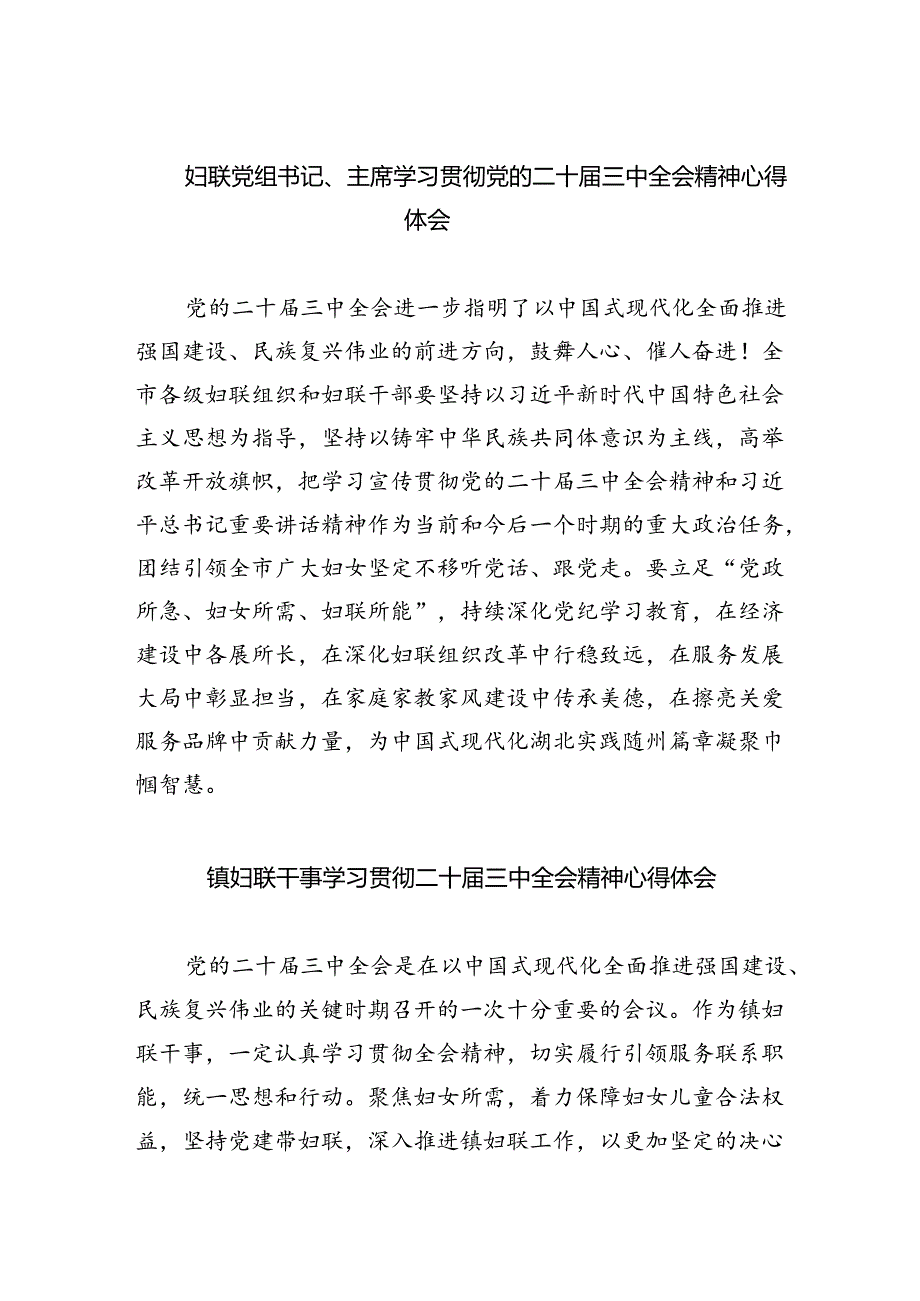 妇联党组书记、主席学习贯彻党的二十届三中全会精神心得体会

党的二十届三中全会进一步指明了以中国式现代化全面推进强国建设、民族复兴伟业的前进方向，鼓舞人心、催人奋进！全市各级妇联组织和妇联干部要坚持以习近平新时代中国特色社会主义思想为指导，坚持以铸牢中华民族共同体意识为主线，高举改革开放旗帜，把学习宣传贯彻党的二十届三中全会精神和习近平总书记重要讲话精神作为当前和今后一个时期的重大政治任务，团结引领全市广大妇女坚定不移听党话、跟党走。要立足“党政所急、妇女所需、妇联所能”，持续深化党纪学习教育，在经济建设中各展所长，在深化妇联组织改革中行稳致远，在服务发展大局中彰显担当，在家庭家教家风建设中传承美德，在擦亮关爱服务品牌中贡献力量，为中国式现代化湖北实践随州篇章凝聚巾帼智慧。

镇妇联干事学习贯彻二十届三中全会精神心得体会

党的二十届三中全会是在以中国式现代化全面推进强国建设、民族复兴伟业的关键时期召开的一次十分重要的会议。作为镇妇联干事，一定认真学习贯彻全会精神，切实履行引领服务联系职能，统一思想和行动。聚焦妇女所需，着力保障妇女儿童合法权益，坚持党建带妇联，深入推进镇妇联工作，以更加坚定的决心